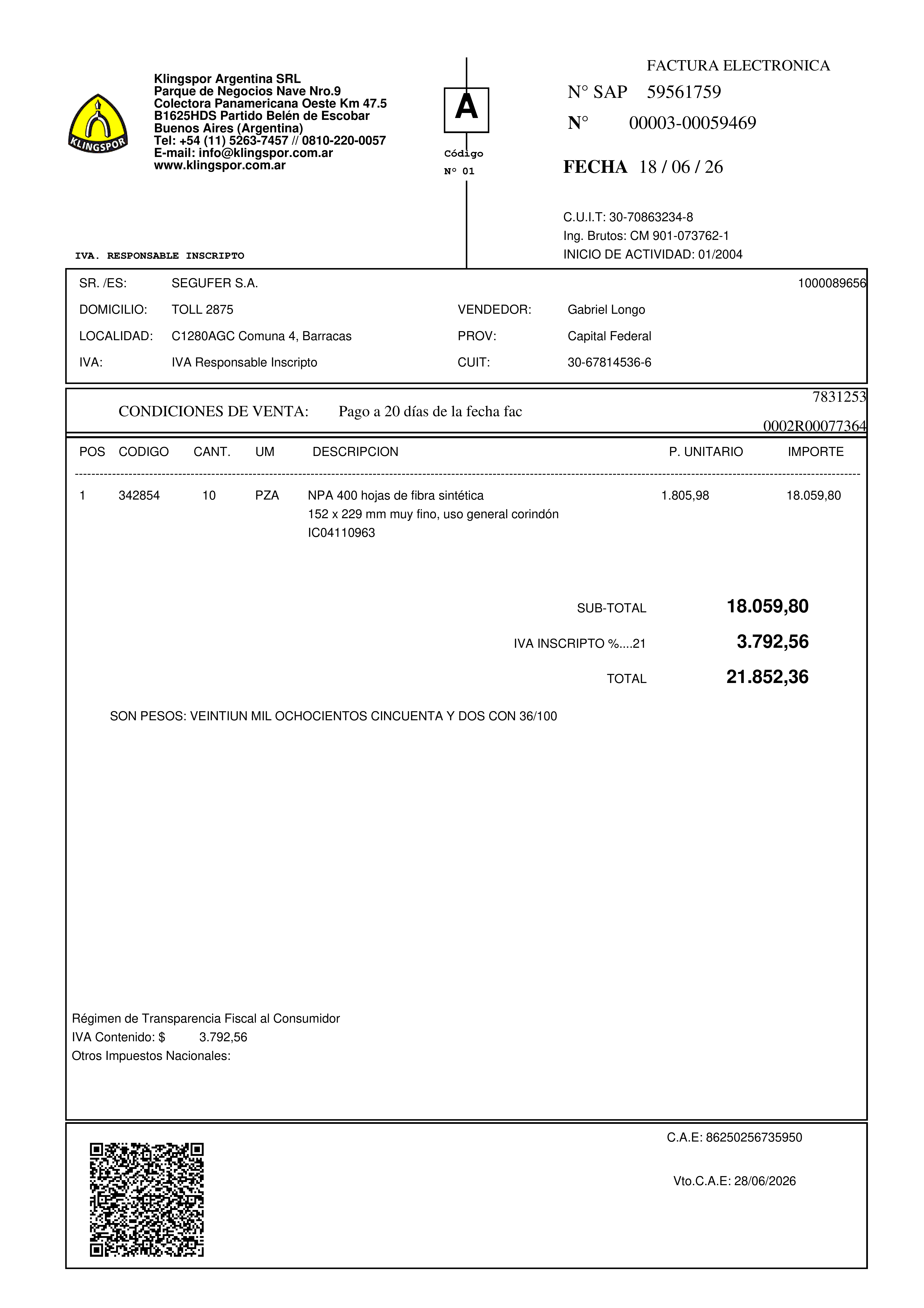 KLINGSPOR

Klingspor Argentina SRL
Parque de Negocios Nave Nro.9
Colectora Panamericana Oeste Km 47.5
B1625HDS Partido Belén de Escobar
Buenos Aires (Argentina)
Tel: +54 (11) 5263-7457 // 0810-220-0057
E-mail: info@klingspor.com.ar
www.klingspor.com.ar

A
Código
N° 01

FACTURA ELECTRONICA
N° SAP 59561759
N° 00003-00059469

FECHA 18 / 06 / 26

C.U.I.T: 30-70863234-8
Ing. Brutos: CM 901-073762-1
INICIO DE ACTIVIDAD: 01/2004

IVA. RESPONSABLE INSCRIPTO

SR. /ES: SEGUFER S.A. 1000089656
DOMICILIO: TOLL 2875 VENDEDOR: Gabriel Longo
LOCALIDAD: C1280AGC Comuna 4, Barracas PROV: Capital Federal
IVA: IVA Responsable Inscripto CUIT: 30-67814536-6

7831253
CONDICIONES DE VENTA: Pago a 20 días de la fecha fac
0002R00077364

| POS | CODIGO | CANT. | UM | DESCRIPCION | P. UNITARIO | IMPORTE |
|---|---|---|---|---|---|---|
| 1 | 342854 | 10 | PZA | NPA 400 hojas de fibra sintética 152 x 229 mm muy fino, uso general corindón IC04110963 | 1.805,98 | 18.059,80 |

SUB-TOTAL 18.059,80
IVA INSCRIPTO %....21 3.792,56
TOTAL 21.852,36

SON PESOS: VEINTIUN MIL OCHOCIENTOS CINCUENTA Y DOS CON 36/100

Régimen de Transparencia Fiscal al Consumidor
IVA Contenido: $ 3.792,56
Otros Impuestos Nacionales:

C.A.E: 86250256735950

Vto.C.A.E: 28/06/2026